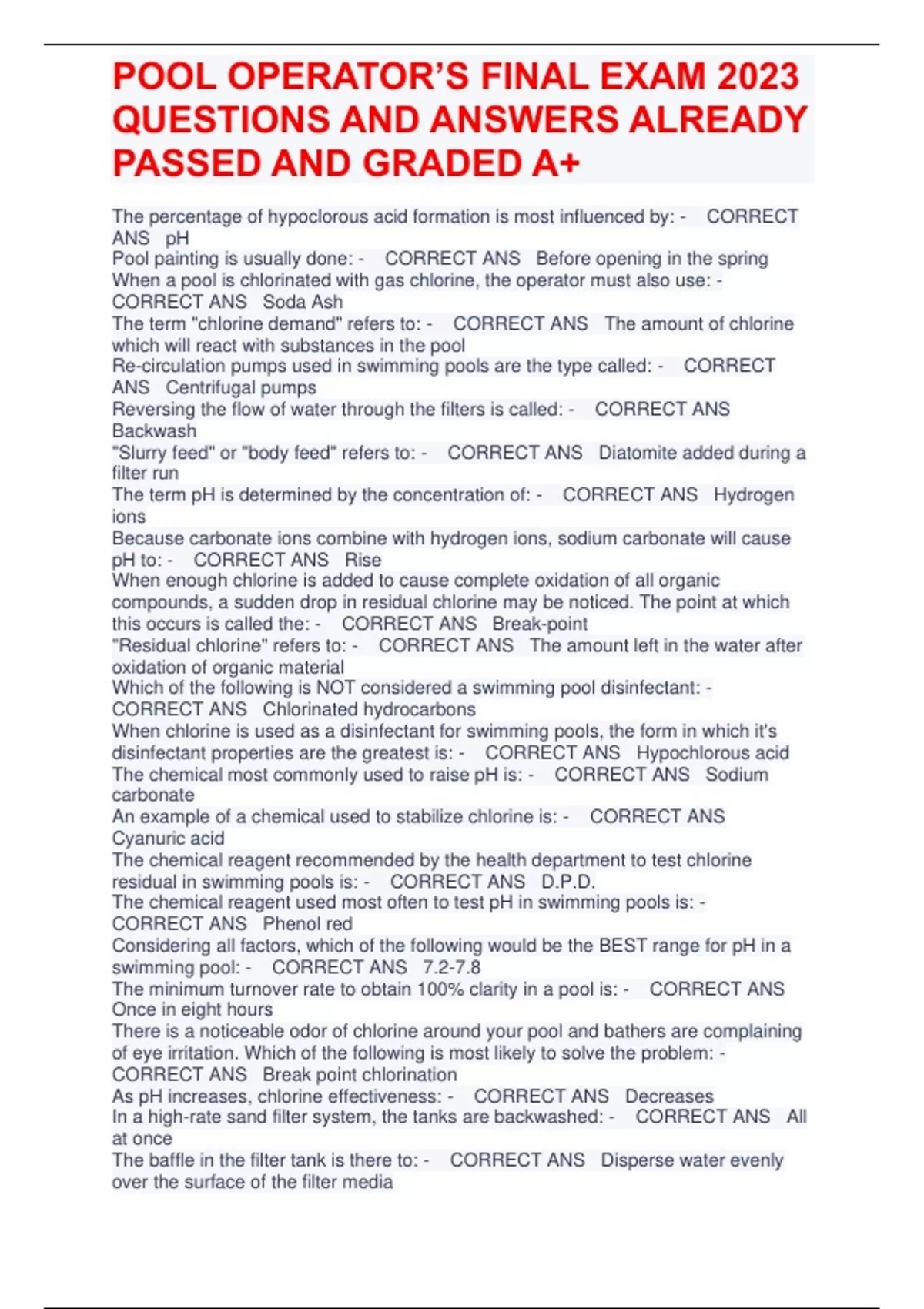 POOL OPERATOR'S FINAL EXAM 2023 QUESTIONS AND ANSWERS ALREADY PASSED AND GRADED A+

The percentage of hypoclorous acid formation is most influenced by: - CORRECT ANS pH
Pool painting is usually done: - CORRECT ANS Before opening in the spring
When a pool is chlorinated with gas chlorine, the operator must also use: - CORRECT ANS Soda Ash
The term "chlorine demand" refers to: - CORRECT ANS The amount of chlorine which will react with substances in the pool
Re-circulation pumps used in swimming pools are the type called: - CORRECT ANS Centrifugal pumps
Reversing the flow of water through the filters is called: - CORRECT ANS Backwash
"Slurry feed" or "body feed" refers to: - CORRECT ANS Diatomite added during a filter run
The term pH is determined by the concentration of: - CORRECT ANS Hydrogen ions
Because carbonate ions combine with hydrogen ions, sodium carbonate will cause pH to: - CORRECT ANS Rise
When enough chlorine is added to cause complete oxidation of all organic compounds, a sudden drop in residual chlorine may be noticed. The point at which this occurs is called the: - CORRECT ANS Break-point
"Residual chlorine" refers to: - CORRECT ANS The amount left in the water after oxidation of organic material
Which of the following is NOT considered a swimming pool disinfectant: - CORRECT ANS Chlorinated hydrocarbons
When chlorine is used as a disinfectant for swimming pools, the form in which it's disinfectant properties are the greatest is: - CORRECT ANS Hypochlorous acid
The chemical most commonly used to raise pH is: - CORRECT ANS Sodium carbonate
An example of a chemical used to stabilize chlorine is: - CORRECT ANS Cyanuric acid
The chemical reagent recommended by the health department to test chlorine residual in swimming pools is: - CORRECT ANS D.P.D.
The chemical reagent used most often to test pH in swimming pools is: - CORRECT ANS Phenol red
Considering all factors, which of the following would be the BEST range for pH in a swimming pool: - CORRECT ANS 7.2-7.8
The minimum turnover rate to obtain 100% clarity in a pool is: - CORRECT ANS Once in eight hours
There is a noticeable odor of chlorine around your pool and bathers are complaining of eye irritation. Which of the following is most likely to solve the problem: - CORRECT ANS Break point chlorination
As pH increases, chlorine effectiveness: - CORRECT ANS Decreases
In a high-rate sand filter system, the tanks are backwashed: - CORRECT ANS All at once
The baffle in the filter tank is there to: - CORRECT ANS Disperse water evenly over the surface of the filter media